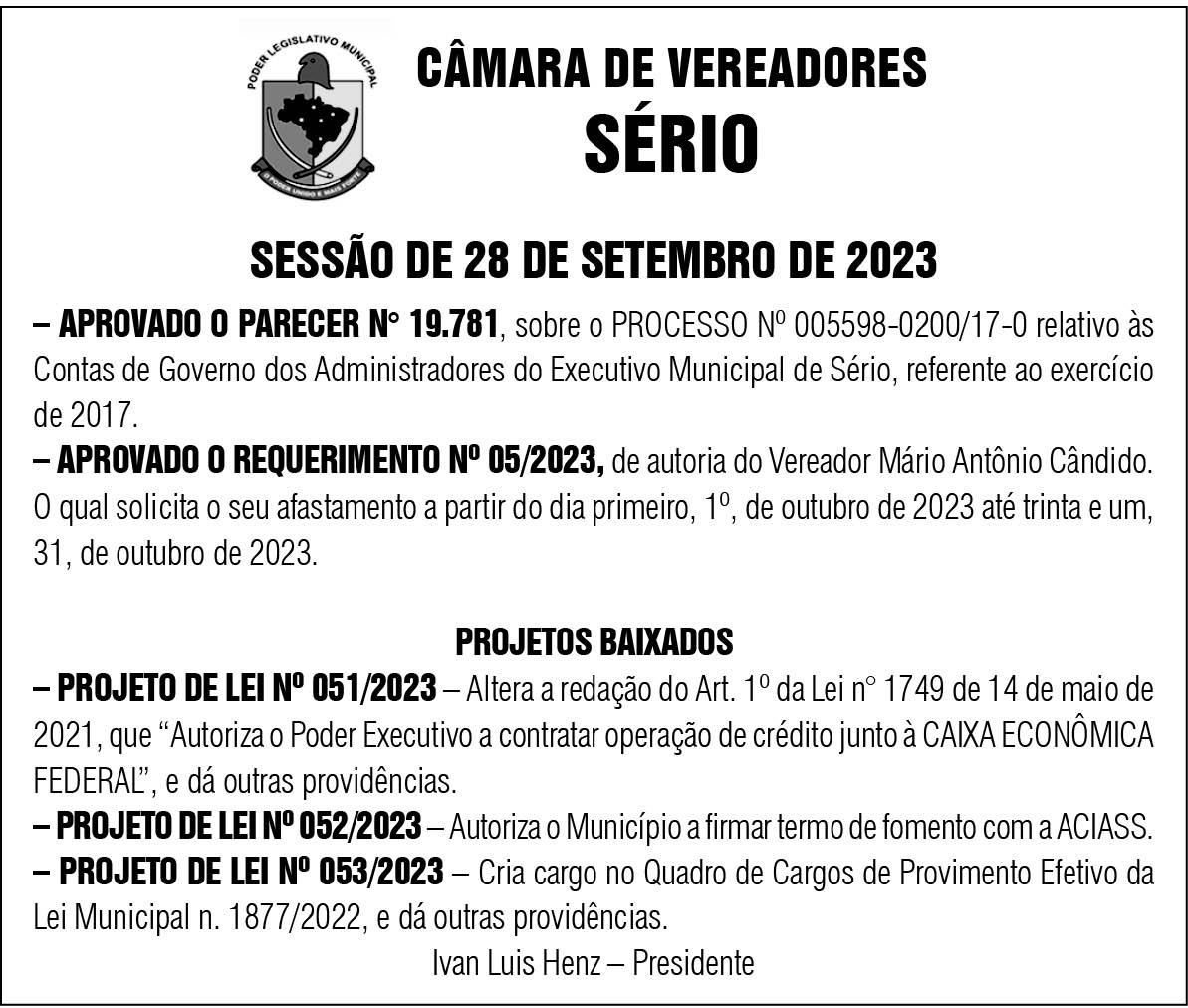 PODER LEGISLATIVO MUNICIPAL
O PODER UNIDO É MAIS FORTE

CÂMARA DE VEREADORES
SÉRIO

SESSÃO DE 28 DE SETEMBRO DE 2023

– APROVADO O PARECER N° 19.781, sobre o PROCESSO Nº 005598-0200/17-0 relativo às Contas de Governo dos Administradores do Executivo Municipal de Sério, referente ao exercício de 2017.

– APROVADO O REQUERIMENTO Nº 05/2023, de autoria do Vereador Mário Antônio Cândido. O qual solicita o seu afastamento a partir do dia primeiro, 1º, de outubro de 2023 até trinta e um, 31, de outubro de 2023.

PROJETOS BAIXADOS

– PROJETO DE LEI Nº 051/2023 – Altera a redação do Art. 1º da Lei n° 1749 de 14 de maio de 2021, que “Autoriza o Poder Executivo a contratar operação de crédito junto à CAIXA ECONÔMICA FEDERAL”, e dá outras providências.

– PROJETO DE LEI Nº 052/2023 – Autoriza o Município a firmar termo de fomento com a ACIASS.

– PROJETO DE LEI Nº 053/2023 – Cria cargo no Quadro de Cargos de Provimento Efetivo da Lei Municipal n. 1877/2022, e dá outras providências.

Ivan Luis Henz – Presidente